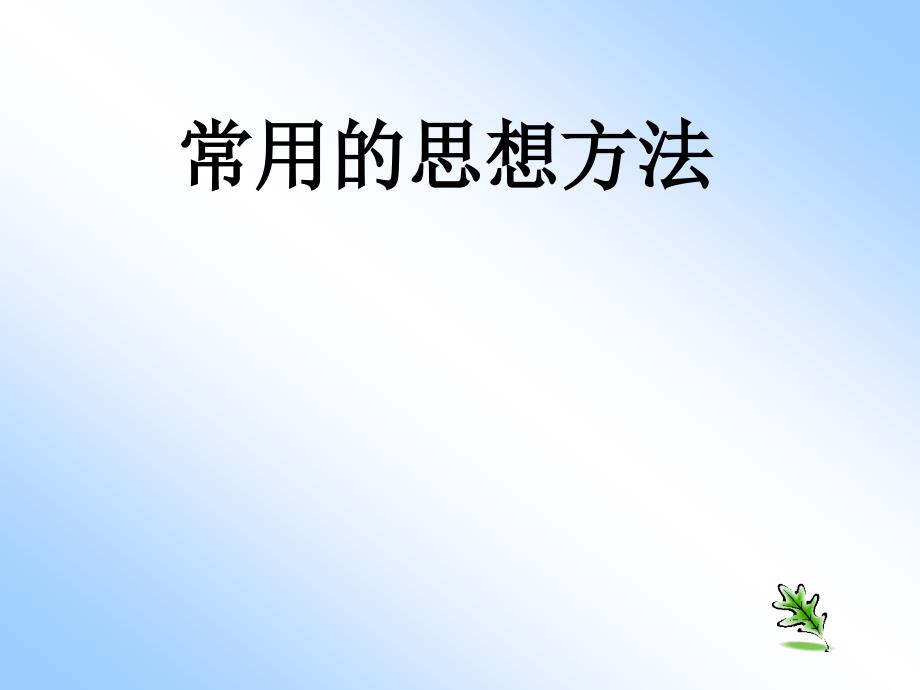 常用的思想方法